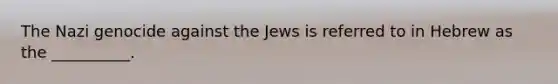 The Nazi genocide against the Jews is referred to in Hebrew as the __________.